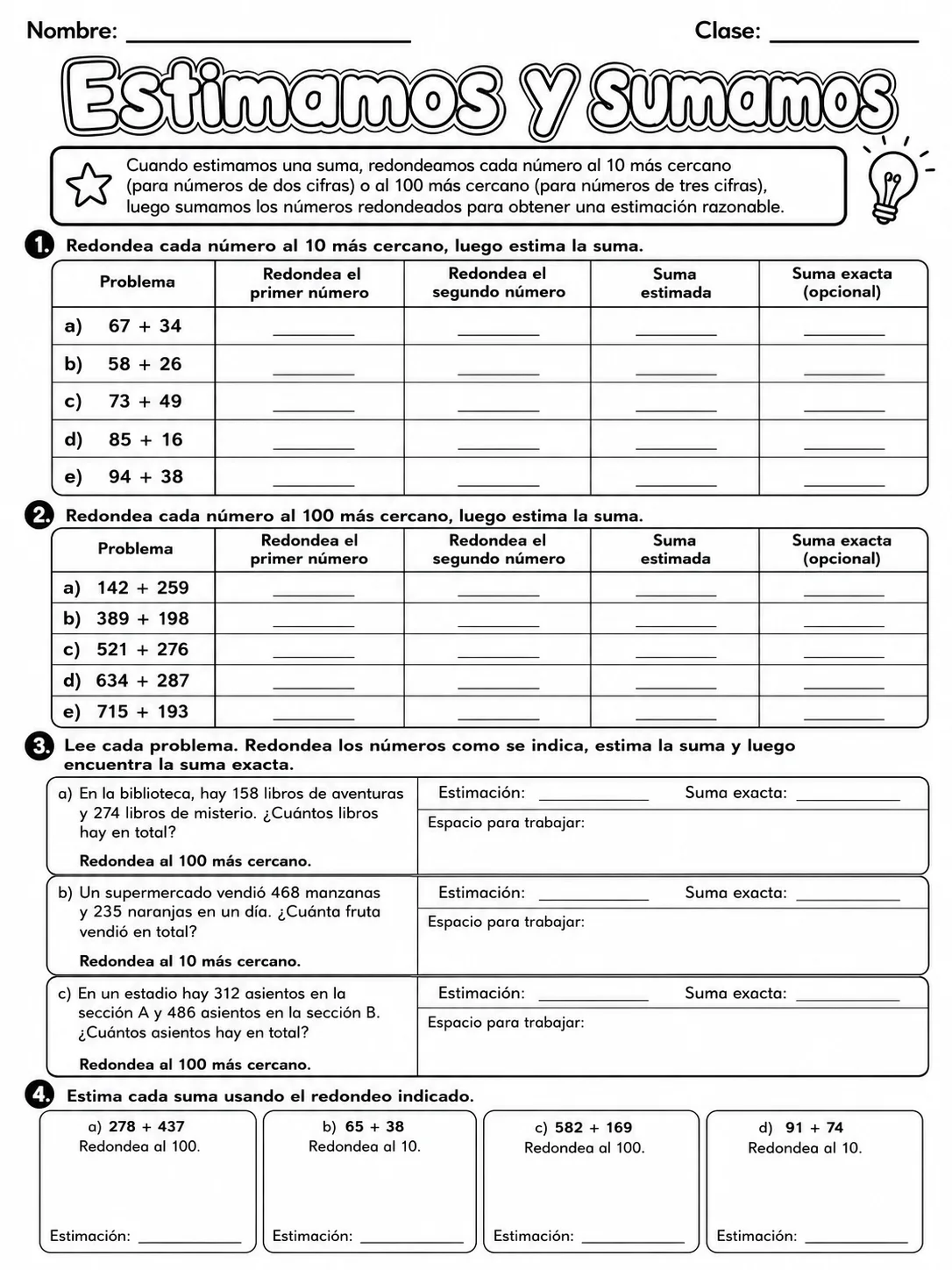 Nombre: ____ Clase: ____

Estimamos y sumamos

Cuando estimamos una suma, redondeamos cada número al 10 más cercano (para números de dos cifras) o al 100 más cercano (para números de tres cifras), luego sumamos los números redondeados para obtener una estimación razonable.

1. Redondea cada número al 10 más cercano, luego estima la suma.

| Problema | Redondea el primer número | Redondea el segundo número | Suma estimada | Suma exacta (opcional) |
|---|---|---|---|---|
| a) 67 + 34 | ____ | ____ | ____ | ____ |
| b) 58 + 26 | ____ | ____ | ____ | ____ |
| c) 73 + 49 | ____ | ____ | ____ | ____ |
| d) 85 + 16 | ____ | ____ | ____ | ____ |
| e) 94 + 38 | ____ | ____ | ____ | ____ |

2. Redondea cada número al 100 más cercano, luego estima la suma.

| Problema | Redondea el primer número | Redondea el segundo número | Suma estimada | Suma exacta (opcional) |
|---|---|---|---|---|
| a) 142 + 259 | ____ | ____ | ____ | ____ |
| b) 389 + 198 | ____ | ____ | ____ | ____ |
| c) 521 + 276 | ____ | ____ | ____ | ____ |
| d) 634 + 287 | ____ | ____ | ____ | ____ |
| e) 715 + 193 | ____ | ____ | ____ | ____ |

3. Lee cada problema. Redondea los números como se indica, estima la suma y luego encuentra la suma exacta.

a) En la biblioteca, hay 158 libros de aventuras y 274 libros de misterio. ¿Cuántos libros hay en total?
Redondea al 100 más cercano.

Estimación: ____ Suma exacta: ____
Espacio para trabajar:

b) Un supermercado vendió 468 manzanas y 235 naranjas en un día. ¿Cuánta fruta vendió en total?
Redondea al 10 más cercano.

Estimación: ____ Suma exacta: ____
Espacio para trabajar:

c) En un estadio hay 312 asientos en la sección A y 486 asientos en la sección B. ¿Cuántos asientos hay en total?
Redondea al 100 más cercano.

Estimación: ____ Suma exacta: ____
Espacio para trabajar:

4. Estima cada suma usando el redondeo indicado.

a) 278 + 437
Redondea al 100.
Estimación: ____

b) 65 + 38
Redondea al 10.
Estimación: ____

c) 582 + 169
Redondea al 100.
Estimación: ____

d) 91 + 74
Redondea al 10.
Estimación: ____